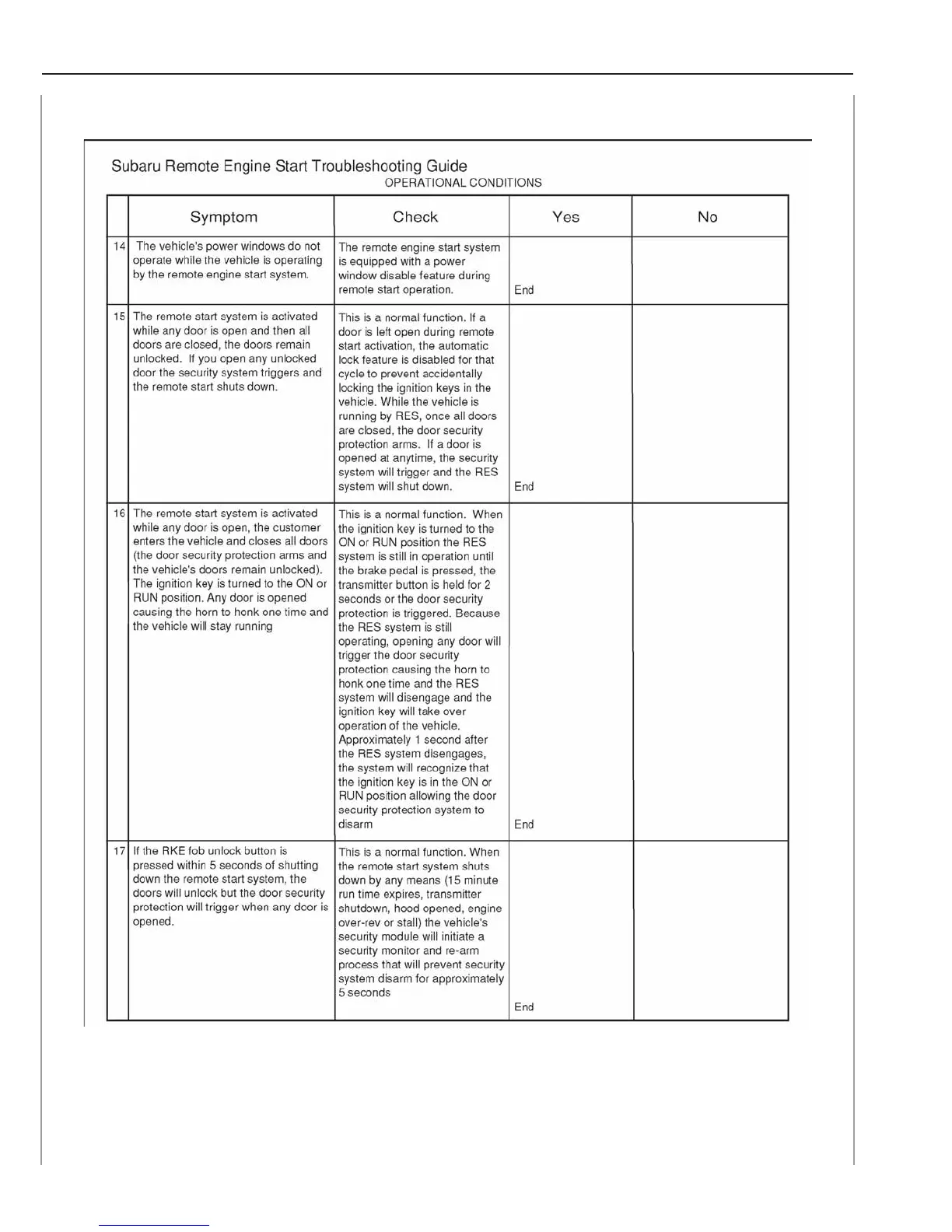 Subaru Remote Engine Start Troubleshooting Guide
OPERATIONAL CONDITIONS

| | Symptom | Check | Yes | No |
|---|---|---|---|---|
| 14 | The vehicle's power windows do not operate while the vehicle is operating by the remote engine start system. | The remote engine start system is equipped with a power window disable feature during remote start operation. | End | |
| 15 | The remote start system is activated while any door is open and then all doors are closed, the doors remain unlocked. If you open any unlocked door the security system triggers and the remote start shuts down. | This is a normal function. If a door is left open during remote start activation, the automatic lock feature is disabled for that cycle to prevent accidentally locking the ignition keys in the vehicle. While the vehicle is running by RES, once all doors are closed, the door security protection arms. If a door is opened at anytime, the security system will trigger and the RES system will shut down. | End | |
| 16 | The remote start system is activated while any door is open, the customer enters the vehicle and closes all doors (the door security protection arms and the vehicle's doors remain unlocked). The ignition key is turned to the ON or RUN position. Any door is opened causing the horn to honk one time and the vehicle will stay running | This is a normal function. When the ignition key is turned to the ON or RUN position the RES system is still in operation until the brake pedal is pressed, the transmitter button is held for 2 seconds or the door security protection is triggered. Because the RES system is still operating, opening any door will trigger the door security protection causing the horn to honk one time and the RES system will disengage and the ignition key will take over operation of the vehicle. Approximately 1 second after the RES system disengages, the system will recognize that the ignition key is in the ON or RUN position allowing the door security protection system to disarm | End | |
| 17 | If the RKE fob unlock button is pressed within 5 seconds of shutting down the remote start system, the doors will unlock but the door security protection will trigger when any door is opened. | This is a normal function. When the remote start system shuts down by any means (15 minute run time expires, transmitter shutdown, hood opened, engine over-rev or stall) the vehicle's security module will initiate a security monitor and re-arm process that will prevent security system disarm for approximately 5 seconds | End | |